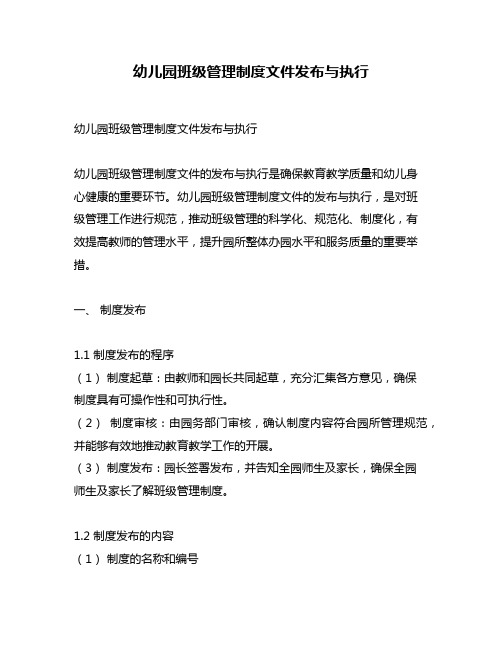 幼儿园班级管理制度文件发布与执行

幼儿园班级管理制度文件发布与执行

幼儿园班级管理制度文件的发布与执行是确保教育教学质量和幼儿身心健康的重要环节。幼儿园班级管理制度文件的发布与执行，是对班级管理工作进行规范，推动班级管理的科学化、规范化、制度化，有效提高教师的管理水平，提升园所整体办园水平和服务质量的重要举措。

一、 制度发布

1.1 制度发布的程序
（1） 制度起草：由教师和园长共同起草，充分汇集各方意见，确保制度具有可操作性和可执行性。
（2） 制度审核：由园务部门审核，确认制度内容符合园所管理规范，并能够有效地推动教育教学工作的开展。
（3） 制度发布：园长签署发布，并告知全园师生及家长，确保全园师生及家长了解班级管理制度。

1.2 制度发布的内容
（1） 制度的名称和编号